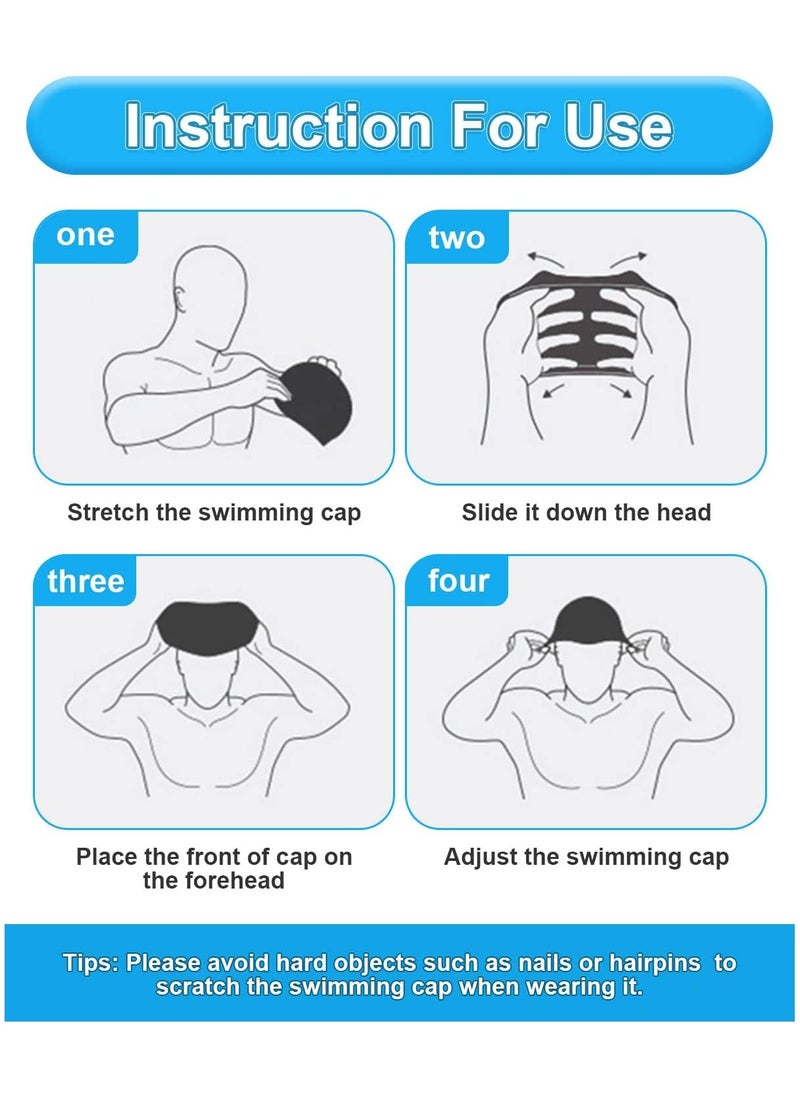 Instruction For Use

one

Stretch the swimming cap

two

Slide it down the head

three

Place the front of cap on the forehead

four

Adjust the swimming cap

Tips: Please avoid hard objects such as nails or hairpins to scratch the swimming cap when wearing it.